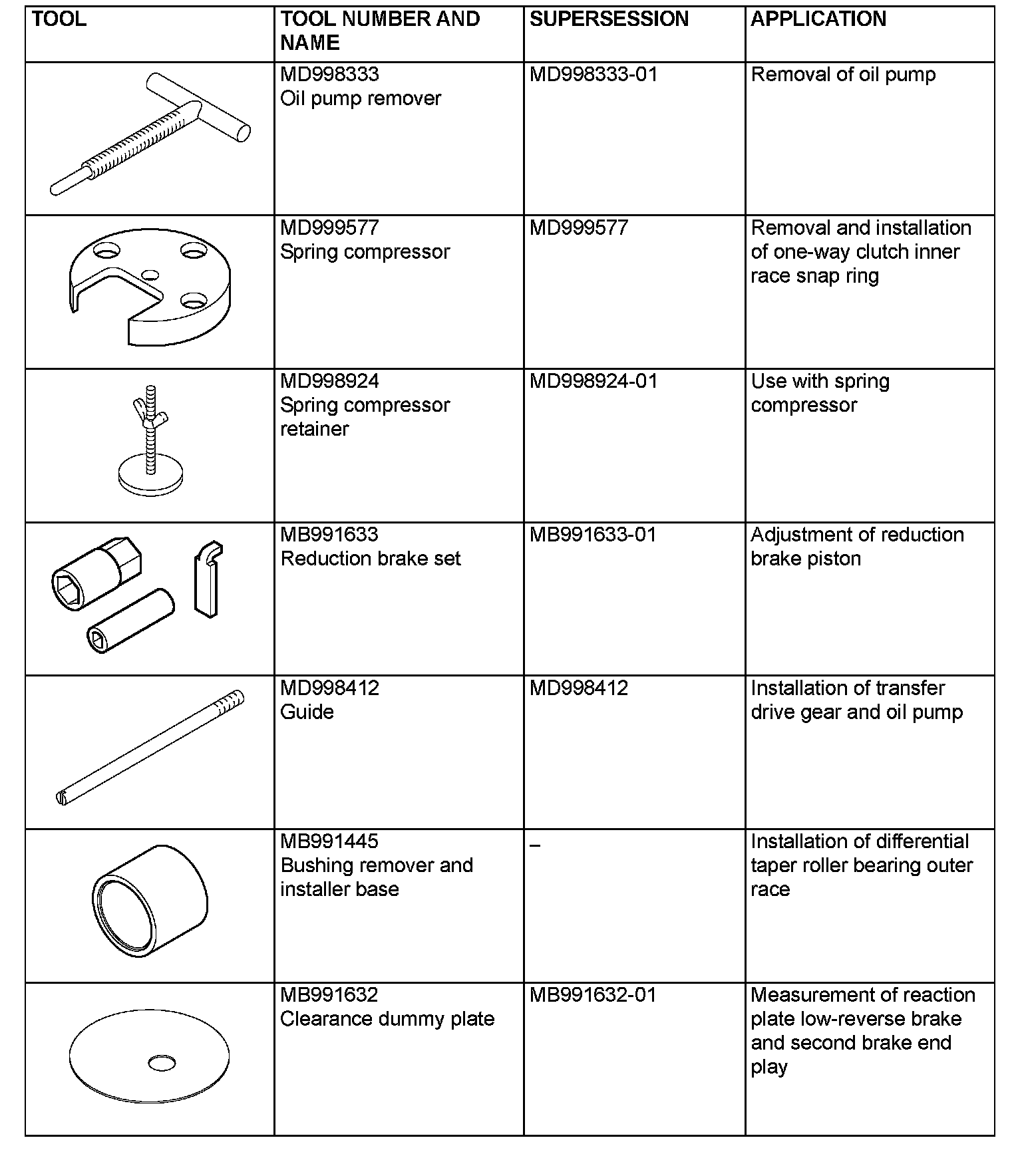 | TOOL | TOOL NUMBER AND NAME | SUPERSESSION | APPLICATION |
|---|---|---|---|
|  | MD998333 Oil pump remover | MD998333-01 | Removal of oil pump |
|  | MD999577 Spring compressor | MD999577 | Removal and installation of one-way clutch inner race snap ring |
|  | MD998924 Spring compressor retainer | MD998924-01 | Use with spring compressor |
|  | MB991633 Reduction brake set | MB991633-01 | Adjustment of reduction brake piston |
|  | MD998412 Guide | MD998412 | Installation of transfer drive gear and oil pump |
|  | MB991445 Bushing remover and installer base | – | Installation of differential taper roller bearing outer race |
|  | MB991632 Clearance dummy plate | MB991632-01 | Measurement of reaction plate low-reverse brake and second brake end play |